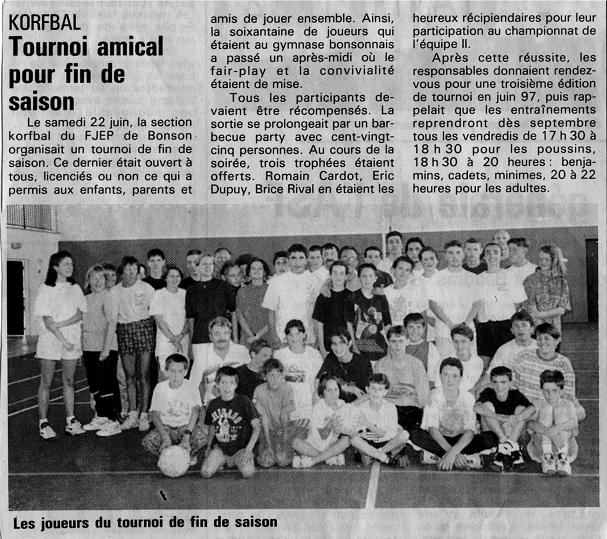 KORFBAL
Tournoi amical pour fin de saison

Le samedi 22 juin, la section korfbal du FJEP de Bonson organisait un tournoi de fin de saison. Ce dernier était ouvert à tous, licenciés ou non ce qui a permis aux enfants, parents et amis de jouer ensemble. Ainsi, la soixantaine de joueurs qui étaient au gymnase bonsonnais a passé un après-midi où le fair-play et la convivialité étaient de mise.

Tous les participants devaient être récompensés. La sortie se prolongeait par un barbecue party avec cent-vingt-cinq personnes. Au cours de la soirée, trois trophées étaient offerts. Romain Cardot, Eric Dupuy, Brice Rival en étaient les heureux récipiendaires pour leur participation au championnat de l'équipe II.

Après cette réussite, les responsables donnaient rendez-vous pour une troisième édition de tournoi en juin 97, puis rappelait que les entraînements reprendront dès septembre tous les vendredis de 17 h 30 à 18 h 30 pour les poussins, 18 h 30 à 20 heures : benjamins, cadets, minimes, 20 à 22 heures pour les adultes.

Les joueurs du tournoi de fin de saison